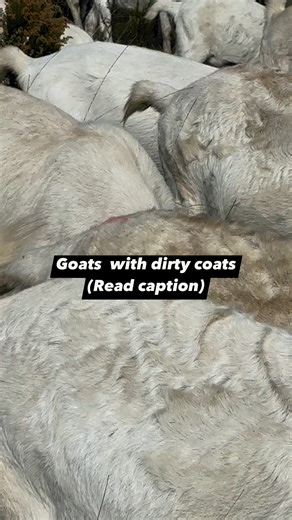 Goats with dirty coats
(Read caption)